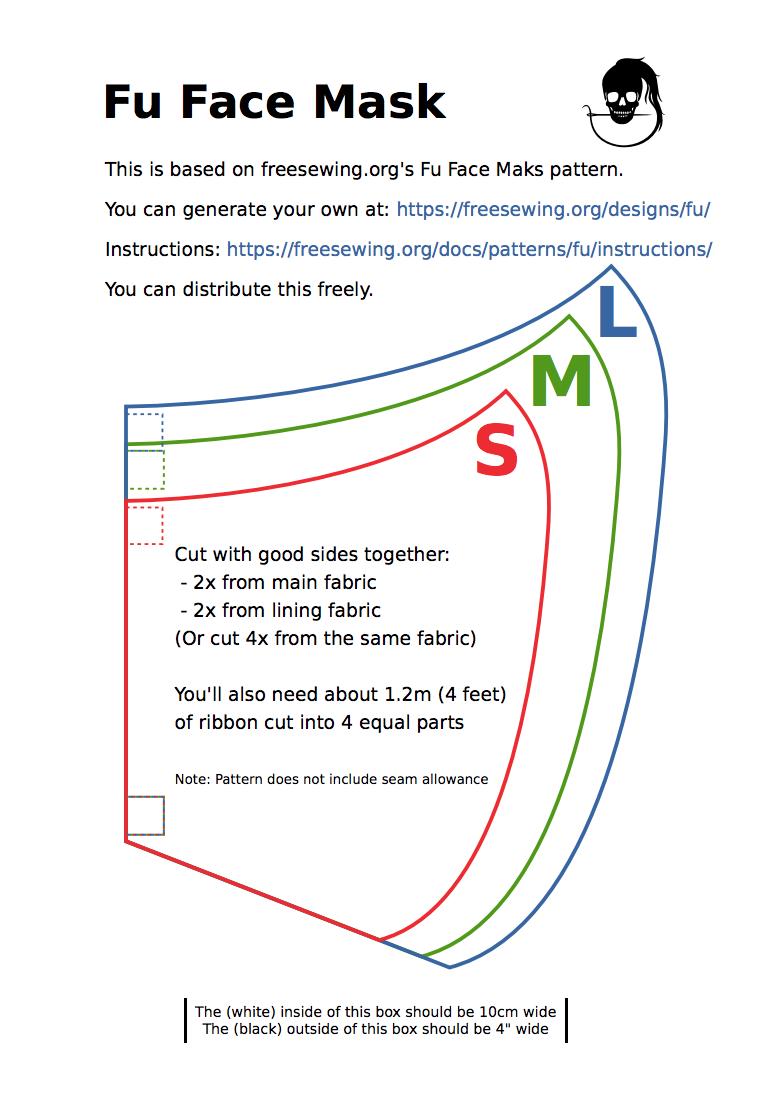 Fu Face Mask

This is based on freesewing.org's Fu Face Maks pattern.

You can generate your own at: https://freesewing.org/designs/fu/

Instructions: https://freesewing.org/docs/patterns/fu/instructions/

You can distribute this freely.

L

M

S

Cut with good sides together:
- 2x from main fabric
- 2x from lining fabric
(Or cut 4x from the same fabric)

You'll also need about 1.2m (4 feet) of ribbon cut into 4 equal parts

Note: Pattern does not include seam allowance

The (white) inside of this box should be 10cm wide
The (black) outside of this box should be 4" wide